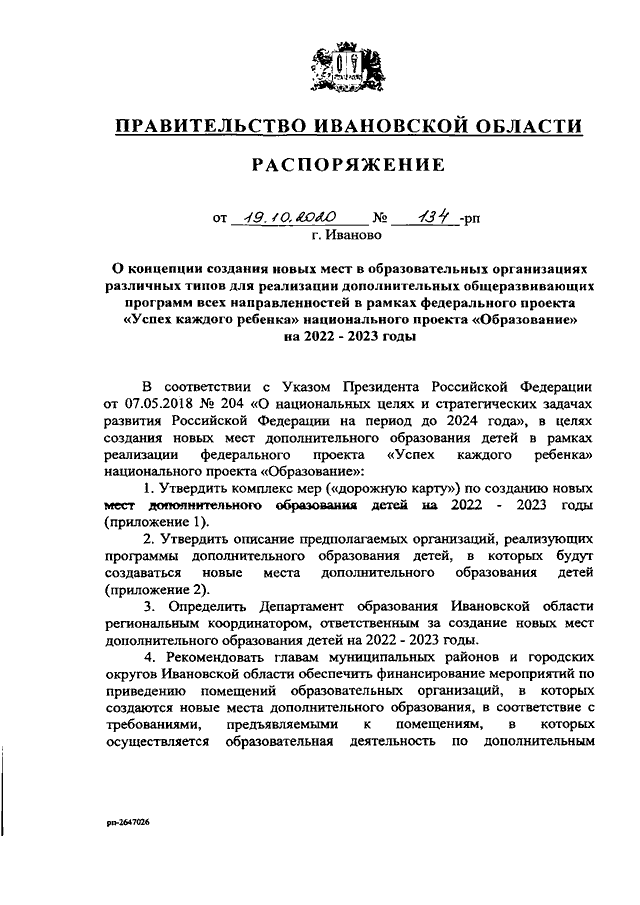 ПРАВИТЕЛЬСТВО ИВАНОВСКОЙ ОБЛАСТИ

РАСПОРЯЖЕНИЕ

от 19.10.2020 № 134-рп
г. Иваново

О концепции создания новых мест в образовательных организациях различных типов для реализации дополнительных общеразвивающих программ всех направленностей в рамках федерального проекта «Успех каждого ребенка» национального проекта «Образование» на 2022 - 2023 годы

В соответствии с Указом Президента Российской Федерации от 07.05.2018 № 204 «О национальных целях и стратегических задачах развития Российской Федерации на период до 2024 года», в целях создания новых мест дополнительного образования детей в рамках реализации федерального проекта «Успех каждого ребенка» национального проекта «Образование»:

1. Утвердить комплекс мер («дорожную карту») по созданию новых мест дополнительного образования детей на 2022 - 2023 годы (приложение 1).

2. Утвердить описание предполагаемых организаций, реализующих программы дополнительного образования детей, в которых будут создаваться новые места дополнительного образования детей (приложение 2).

3. Определить Департамент образования Ивановской области региональным координатором, ответственным за создание новых мест дополнительного образования детей на 2022 - 2023 годы.

4. Рекомендовать главам муниципальных районов и городских округов Ивановской области обеспечить финансирование мероприятий по приведению помещений образовательных организаций, в которых создаются новые места дополнительного образования, в соответствие с требованиями, предъявляемыми к помещениям, в которых осуществляется образовательная деятельность по дополнительным

рп-2647026